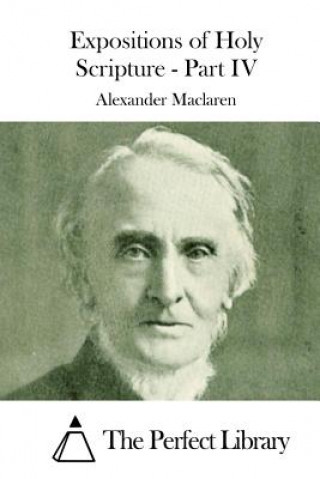 Expositions of Holy Scripture - Part IV

Alexander Maclaren

The Perfect Library